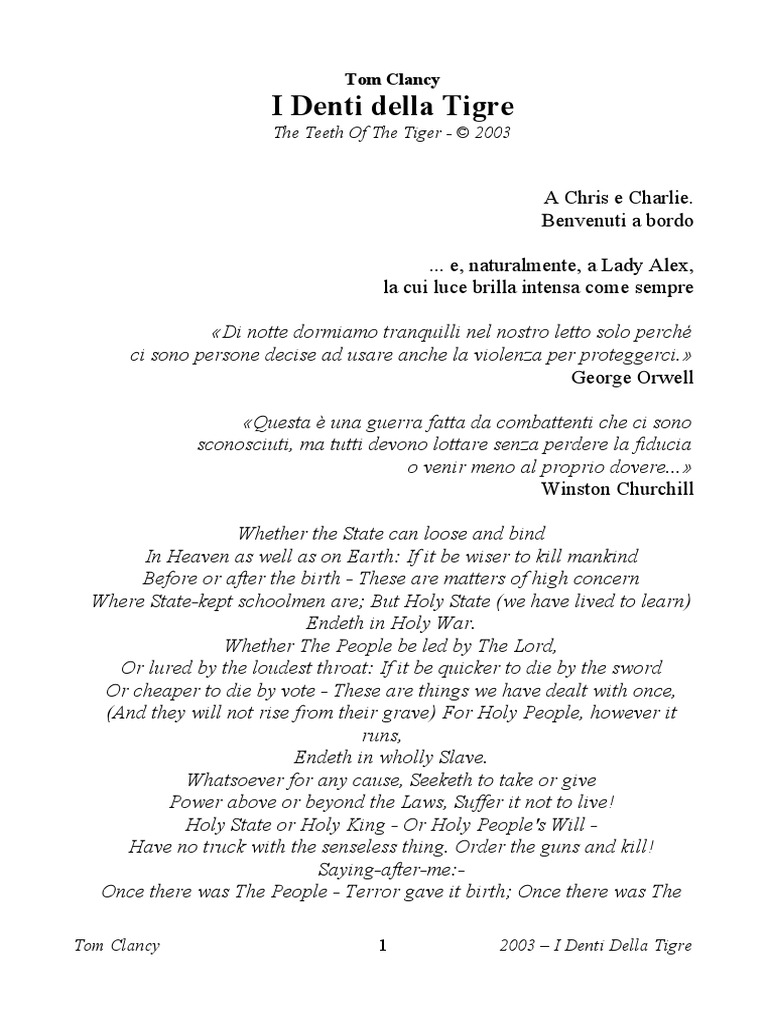 Tom Clancy
I Denti della Tigre
The Teeth Of The Tiger - © 2003

A Chris e Charlie.
Benvenuti a bordo

... e, naturalmente, a Lady Alex,
la cui luce brilla intensa come sempre

«Di notte dormiamo tranquilli nel nostro letto solo perché ci sono persone decise ad usare anche la violenza per proteggerci.»
George Orwell

«Questa è una guerra fatta da combattenti che ci sono sconosciuti, ma tutti devono lottare senza perdere la fiducia o venir meno al proprio dovere...»
Winston Churchill

Whether the State can loose and bind
In Heaven as well as on Earth: If it be wiser to kill mankind
Before or after the birth - These are matters of high concern
Where State-kept schoolmen are; But Holy State (we have lived to learn)
Endeth in Holy War.
Whether The People be led by The Lord,
Or lured by the loudest throat: If it be quicker to die by the sword
Or cheaper to die by vote - These are things we have dealt with once,
(And they will not rise from their grave) For Holy People, however it runs,
Endeth in wholly Slave.
Whatsoever for any cause, Seeketh to take or give
Power above or beyond the Laws, Suffer it not to live!
Holy State or Holy King - Or Holy People's Will -
Have no truck with the senseless thing. Order the guns and kill!
Saying-after-me:-
Once there was The People - Terror gave it birth; Once there was The

Tom Clancy 1 2003 – I Denti Della Tigre